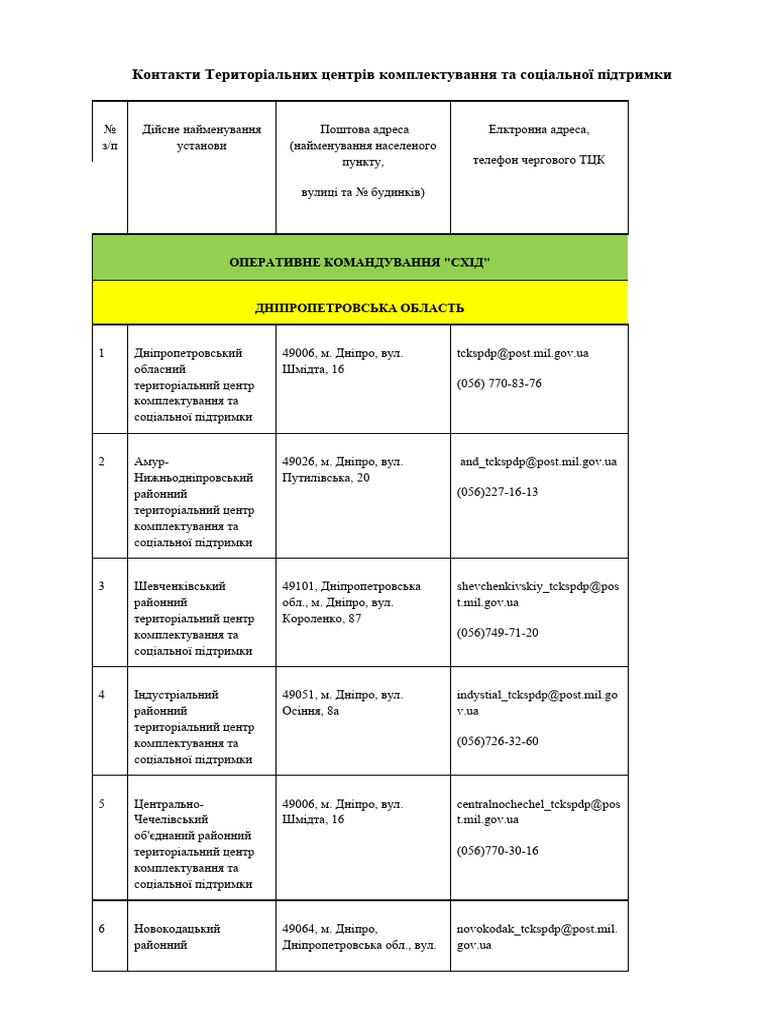 Контакти Територіальних центрів комплектування та соціальної підтримки

| № з/п | Дійсне найменування установи | Поштова адреса (найменування населеного пункту, вулиці та № будинків) | Елктронна адреса, телефон чергового ТЦК |
|---|---|---|---|
| ОПЕРАТИВНЕ КОМАНДУВАННЯ "СХІД" | | | |
| ДНІПРОПЕТРОВСЬКА ОБЛАСТЬ | | | |
| 1 | Дніпропетровський обласний територіальний центр комплектування та соціальної підтримки | 49006, м. Дніпро, вул. Шмідта, 16 | tckspdp@post.mil.gov.ua (056) 770-83-76 |
| 2 | Амур-Нижньодніпровський районний територіальний центр комплектування та соціальної підтримки | 49026, м. Дніпро, вул. Путилівська, 20 | and_tckspdp@post.mil.gov.ua (056)227-16-13 |
| 3 | Шевченківський районний територіальний центр комплектування та соціальної підтримки | 49101, Дніпропетровська обл., м. Дніпро, вул. Короленко, 87 | shevchenkivskiy_tckspdp@post.mil.gov.ua (056)749-71-20 |
| 4 | Індустріальний районний територіальний центр комплектування та соціальної підтримки | 49051, м. Дніпро, вул. Осіння, 8а | indystial_tckspdp@post.mil.gov.ua (056)726-32-60 |
| 5 | Центрально-Чечелівський об'єднаний районний територіальний центр комплектування та соціальної підтримки | 49006, м. Дніпро, вул. Шмідта, 16 | centralnochechel_tckspdp@post.mil.gov.ua (056)770-30-16 |
| 6 | Новокодацький районний | 49064, м. Дніпро, Дніпропетровська обл., вул. | novokodak_tckspdp@post.mil.gov.ua |